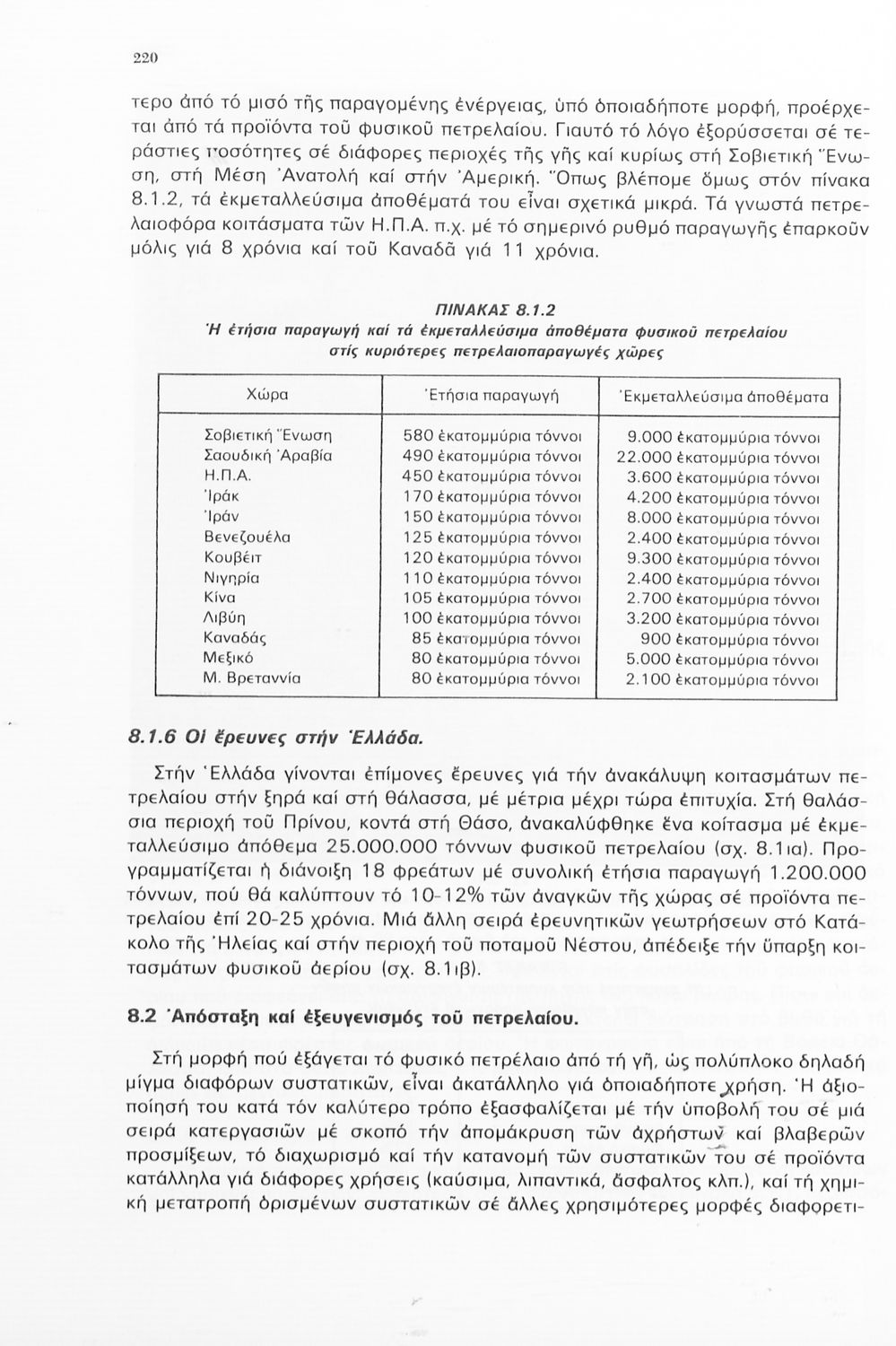 220

τερο ἀπό τό μισό τῆς παραγομένης ἐνέργειας, ὑπό ὁποιαδήποτε μορφή, προέρχεται ἀπό τά προϊόντα τοῦ φυσικοῦ πετρελαίου. Γιαυτό τό λόγο ἐξορύσσεται σέ τεράστιες ποσότητες σέ διάφορες περιοχές τῆς γῆς καί κυρίως στή Σοβιετική Ἕνωση, στή Μέση Ἀνατολή καί στήν Ἀμερική. Ὅπως βλέπομε ὅμως στόν πίνακα 8.1.2, τά ἐκμεταλλεύσιμα ἀποθέματά του εἶναι σχετικά μικρά. Τά γνωστά πετρελαιοφόρα κοιτάσματα τῶν Η.Π.Α. π.χ. μέ τό σημερινό ρυθμό παραγωγῆς ἐπαρκοῦν μόλις γιά 8 χρόνια καί τοῦ Καναδᾶ γιά 11 χρόνια.

ΠΙΝΑΚΑΣ 8.1.2
Ἡ ἐτήσια παραγωγή καί τά ἐκμεταλλεύσιμα ἀποθέματα φυσικοῦ πετρελαίου στίς κυριότερες πετρελαιοπαραγωγές χῶρες

| Χώρα | Ἐτήσια παραγωγή | Ἐκμεταλλεύσιμα ἀποθέματα |
|---|---|---|
| Σοβιετική Ἕνωση | 580 ἑκατομμύρια τόννοι | 9.000 ἑκατομμύρια τόννοι |
| Σαουδική Ἀραβία | 490 ἑκατομμύρια τόννοι | 22.000 ἑκατομμύρια τόννοι |
| Η.Π.Α. | 450 ἑκατομμύρια τόννοι | 3.600 ἑκατομμύρια τόννοι |
| Ἰράκ | 170 ἑκατομμύρια τόννοι | 4.200 ἑκατομμύρια τόννοι |
| Ἰράν | 150 ἑκατομμύρια τόννοι | 8.000 ἑκατομμύρια τόννοι |
| Βενεζουέλα | 125 ἑκατομμύρια τόννοι | 2.400 ἑκατομμύρια τόννοι |
| Κουβέιτ | 120 ἑκατομμύρια τόννοι | 9.300 ἑκατομμύρια τόννοι |
| Νιγηρία | 110 ἑκατομμύρια τόννοι | 2.400 ἑκατομμύρια τόννοι |
| Κίνα | 105 ἑκατομμύρια τόννοι | 2.700 ἑκατομμύρια τόννοι |
| Λιβύη | 100 ἑκατομμύρια τόννοι | 3.200 ἑκατομμύρια τόννοι |
| Καναδάς | 85 ἑκατομμύρια τόννοι | 900 ἑκατομμύρια τόννοι |
| Μεξικό | 80 ἑκατομμύρια τόννοι | 5.000 ἑκατομμύρια τόννοι |
| Μ. Βρεταννία | 80 ἑκατομμύρια τόννοι | 2.100 ἑκατομμύρια τόννοι |

8.1.6 Οἱ ἔρευνες στήν Ἑλλάδα.

Στήν Ἑλλάδα γίνονται ἐπίμονες ἔρευνες γιά τήν ἀνακάλυψη κοιτασμάτων πετρελαίου στήν ξηρά καί στή θάλασσα, μέ μέτρια μέχρι τώρα ἐπιτυχία. Στή θαλάσσια περιοχή τοῦ Πρίνου, κοντά στή Θάσο, ἀνακαλύφθηκε ἕνα κοίτασμα μέ ἐκμεταλλεύσιμο ἀπόθεμα 25.000.000 τόννων φυσικοῦ πετρελαίου (σχ. 8.1ια). Προγραμματίζεται ἡ διάνοιξη 18 φρεάτων μέ συνολική ἐτήσια παραγωγή 1.200.000 τόννων, πού θά καλύπτουν τό 10-12% τῶν ἀναγκῶν τῆς χώρας σέ προϊόντα πετρελαίου ἐπί 20-25 χρόνια. Μιά ἄλλη σειρά ἐρευνητικῶν γεωτρήσεων στό Κατάκολο τῆς Ἠλείας καί στήν περιοχή τοῦ ποταμοῦ Νέστου, ἀπέδειξε τήν ὕπαρξη κοιτασμάτων φυσικοῦ ἀερίου (σχ. 8.1ιβ).

8.2 Ἀπόσταξη καί ἐξευγενισμός τοῦ πετρελαίου.

Στή μορφή πού ἐξάγεται τό φυσικό πετρέλαιο ἀπό τή γῆ, ὡς πολύπλοκο δηλαδή μίγμα διαφόρων συστατικῶν, εἶναι ἀκατάλληλο γιά ὁποιαδήποτε χρήση. Ἡ ἀξιοποίησή του κατά τόν καλύτερο τρόπο ἐξασφαλίζεται μέ τήν ὑποβολή του σέ μιά σειρά κατεργασιῶν μέ σκοπό τήν ἀπομάκρυνση τῶν ἀχρήστων καί βλαβερῶν προσμίξεων, τό διαχωρισμό καί τήν κατανομή τῶν συστατικῶν του σέ προϊόντα κατάλληλα γιά διάφορες χρήσεις (καύσιμα, λιπαντικά, ἄσφαλτος κλπ.), καί τή χημική μετατροπή ὁρισμένων συστατικῶν σέ ἄλλες χρησιμότερες μορφές διαφορετι-